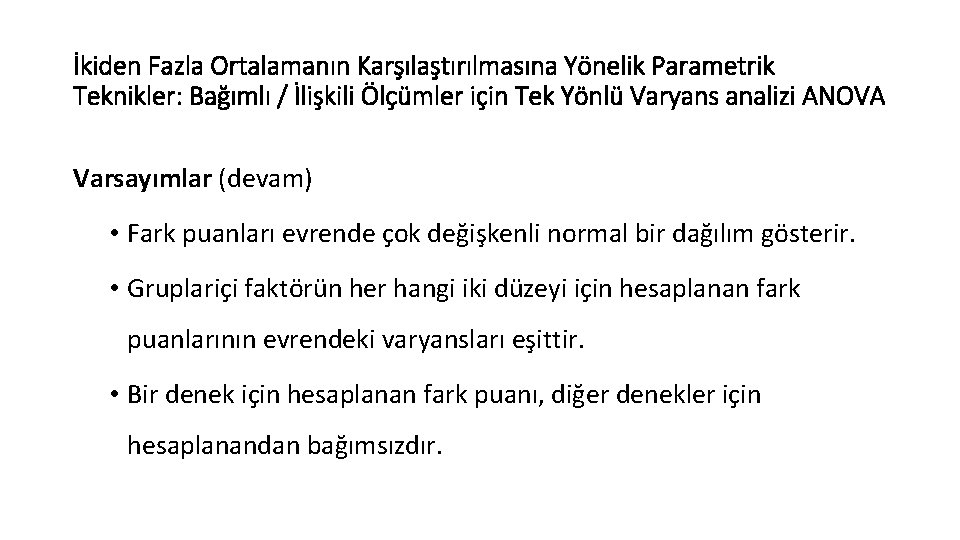 İkiden Fazla Ortalamanın Karşılaştırılmasına Yönelik Parametrik Teknikler: Bağımlı / İlişkili Ölçümler için Tek Yönlü Varyans analizi ANOVA

Varsayımlar (devam)

• Fark puanları evrende çok değişkenli normal bir dağılım gösterir.

• Gruplariçi faktörün her hangi iki düzeyi için hesaplanan fark puanlarının evrendeki varyansları eşittir.

• Bir denek için hesaplanan fark puanı, diğer denekler için hesaplanandan bağımsızdır.